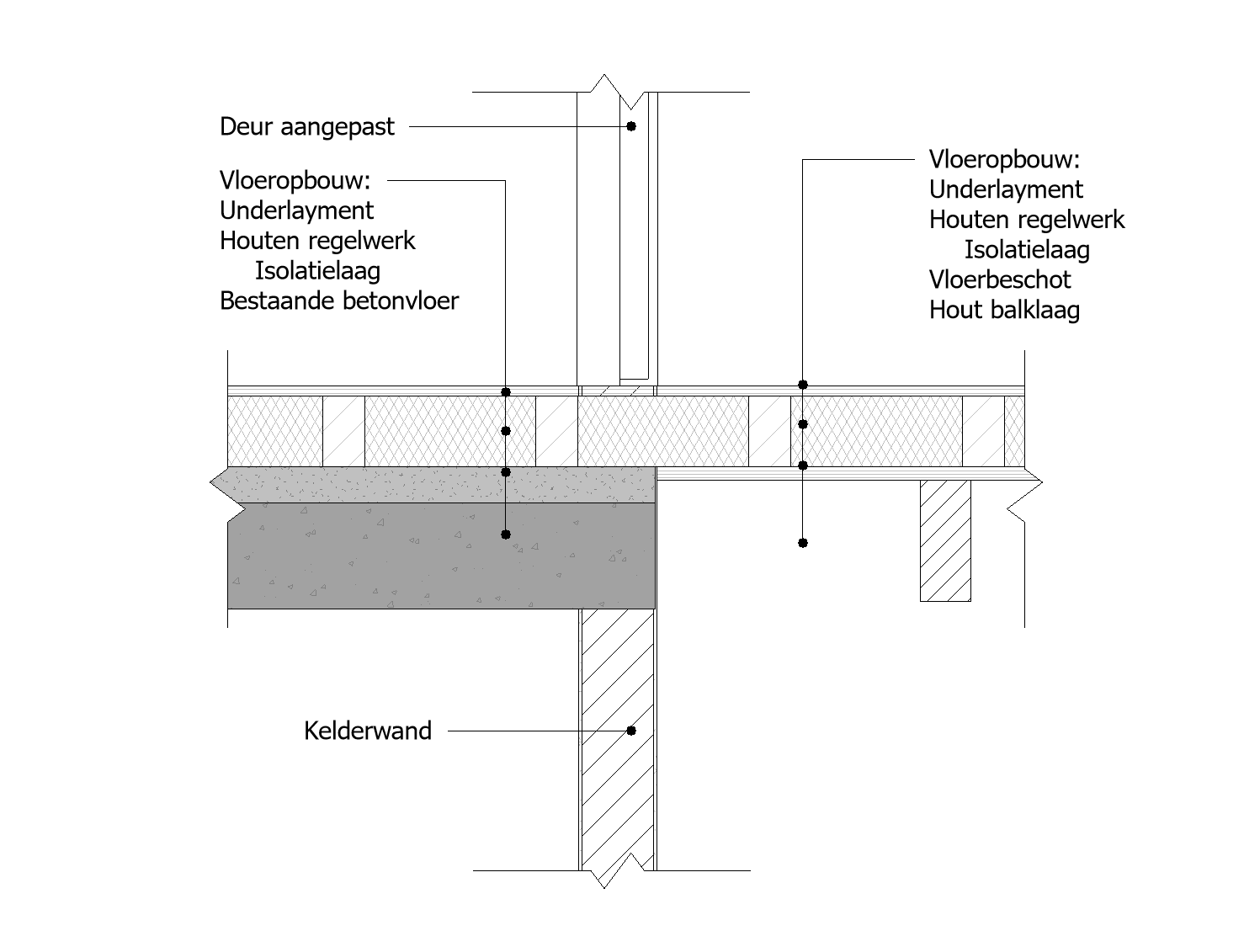 Deur aangepast

Vloeropbouw:
Underlayment
Houten regelwerk
Isolatielaag
Bestaande betonvloer

Vloeropbouw:
Underlayment
Houten regelwerk
Isolatielaag
Vloerbeschot
Hout balklaag

Kelderwand